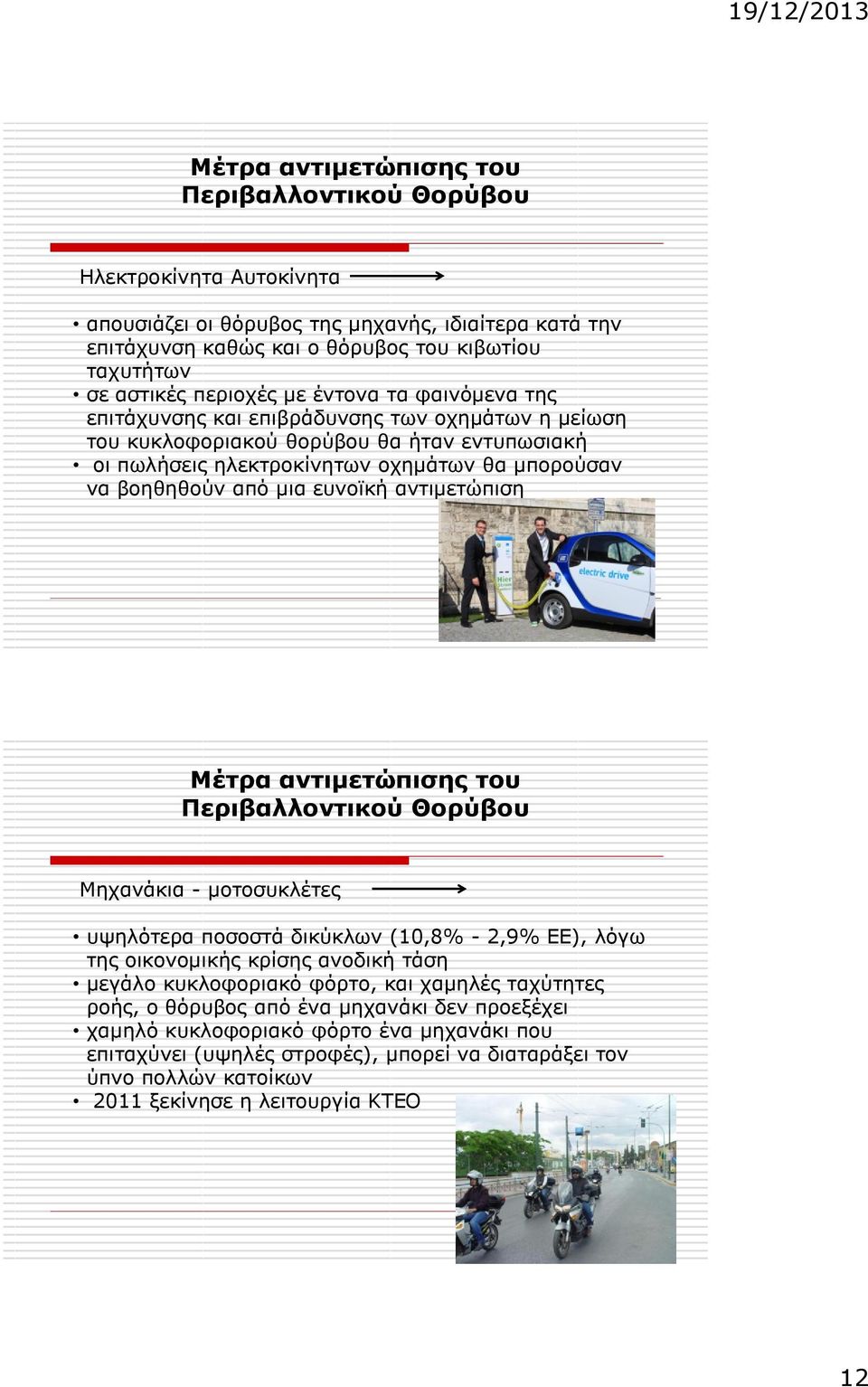 19/12/2013

Μέτρα αντιμετώπισης του Περιβαλλοντικού Θορύβου

Ηλεκτροκίνητα Αυτοκίνητα

• απουσιάζει οι θόρυβος της μηχανής, ιδιαίτερα κατά την επιτάχυνση καθώς και ο θόρυβος του κιβωτίου ταχυτήτων
• σε αστικές περιοχές με έντονα τα φαινόμενα της επιτάχυνσης και επιβράδυνσης των οχημάτων η μείωση του κυκλοφοριακού θορύβου θα ήταν εντυπωσιακή
• οι πωλήσεις ηλεκτροκίνητων οχημάτων θα μπορούσαν να βοηθηθούν από μια ευνοϊκή αντιμετώπιση

electric drive

Μέτρα αντιμετώπισης του Περιβαλλοντικού Θορύβου

Μηχανάκια - μοτοσυκλέτες

• υψηλότερα ποσοστά δικύκλων (10,8% - 2,9% ΕΕ), λόγω της οικονομικής κρίσης ανοδική τάση
• μεγάλο κυκλοφοριακό φόρτο, και χαμηλές ταχύτητες ροής, ο θόρυβος από ένα μηχανάκι δεν προεξέχει
• χαμηλό κυκλοφοριακό φόρτο ένα μηχανάκι που επιταχύνει (υψηλές στροφές), μπορεί να διαταράξει τον ύπνο πολλών κατοίκων
• 2011 ξεκίνησε η λειτουργία ΚΤΕΟ

12